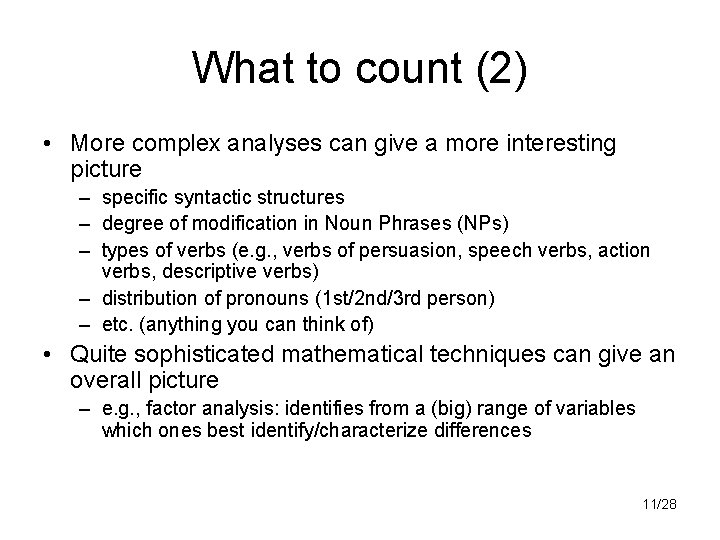 What to count (2)

• More complex analyses can give a more interesting picture
– specific syntactic structures
– degree of modification in Noun Phrases (NPs)
– types of verbs (e.g., verbs of persuasion, speech verbs, action verbs, descriptive verbs)
– distribution of pronouns (1st/2nd/3rd person)
– etc. (anything you can think of)

• Quite sophisticated mathematical techniques can give an overall picture
– e.g., factor analysis: identifies from a (big) range of variables which ones best identify/characterize differences

11/28